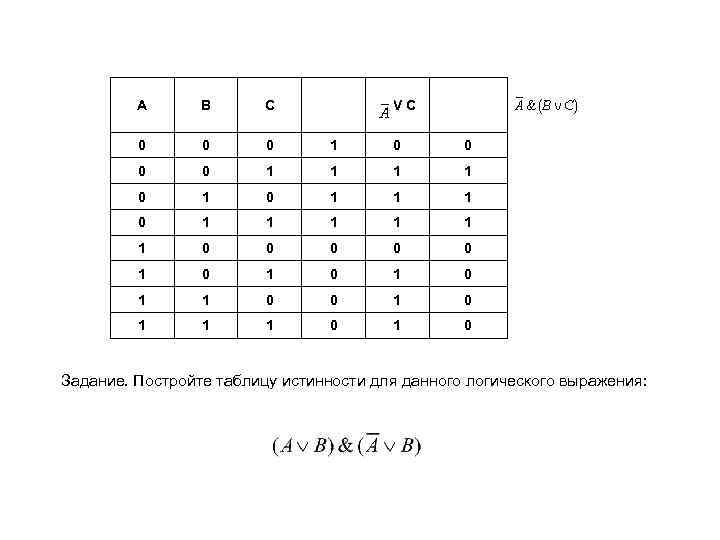 | A | B | C | | $\overline{A}$ V C | |
|---|---|---|---|---|---|
| 0 | 0 | 0 | 1 | 0 | 0 |
| 0 | 0 | 1 | 1 | 1 | 1 |
| 0 | 1 | 0 | 1 | 1 | 1 |
| 0 | 1 | 1 | 1 | 1 | 1 |
| 1 | 0 | 0 | 0 | 0 | 0 |
| 1 | 0 | 1 | 0 | 1 | 0 |
| 1 | 1 | 0 | 0 | 1 | 0 |
| 1 | 1 | 1 | 0 | 1 | 0 |

$\overline{A} \& (B \vee C)$

Задание. Постройте таблицу истинности для данного логического выражения:

$(A \vee B) \& (\overline{A} \vee B)$